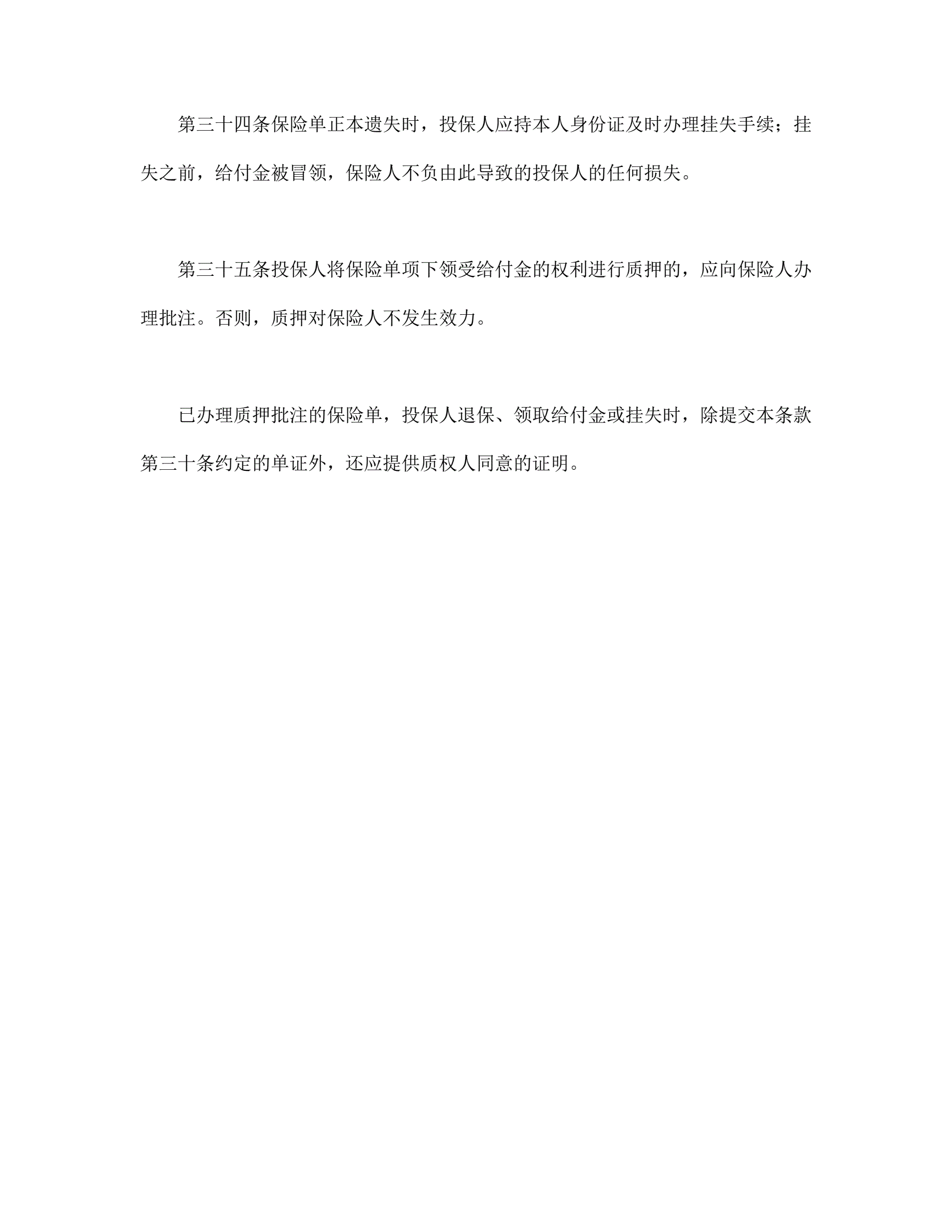 第三十四条保险单正本遗失时，投保人应持本人身份证及时办理挂失手续；挂失之前，给付金被冒领，保险人不负由此导致的投保人的任何损失。

第三十五条投保人将保险单项下领受给付金的权利进行质押的，应向保险人办理批注。否则，质押对保险人不发生效力。

已办理质押批注的保险单，投保人退保、领取给付金或挂失时，除提交本条款第三十条约定的单证外，还应提供质权人同意的证明。